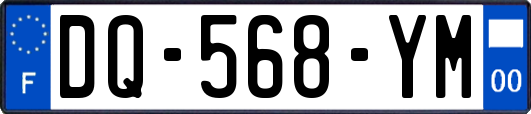 F

DQ-568-YM

00